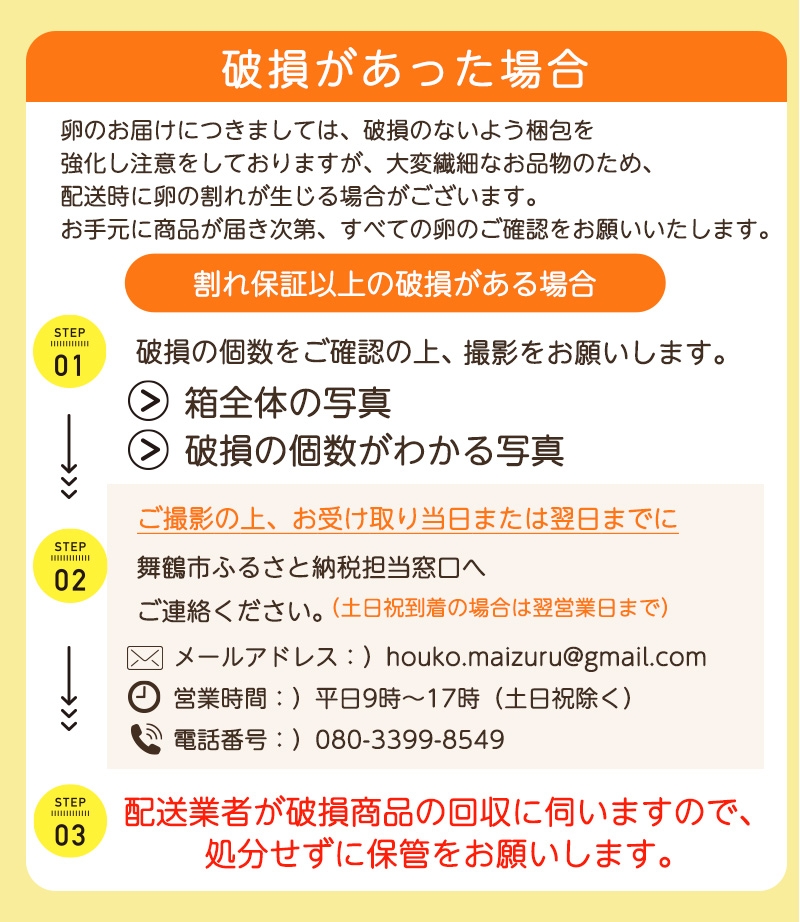 破損があった場合

卵のお届けにつきましては、破損のないよう梱包を強化し注意をしておりますが、大変繊細なお品物のため、配送時に卵の割れが生じる場合がございます。
お手元に商品が届き次第、すべての卵のご確認をお願いいたします。

割れ保証以上の破損がある場合

STEP 01
破損の個数をご確認の上、撮影をお願いします。
箱全体の写真
破損の個数がわかる写真

STEP 02
ご撮影の上、お受け取り当日または翌日までに
舞鶴市ふるさと納税担当窓口へ
ご連絡ください。(土日祝到着の場合は翌営業日まで)
メールアドレス：）houko.maizuru@gmail.com
営業時間：）平日9時～17時（土日祝除く）
電話番号：）080-3399-8549

STEP 03
配送業者が破損商品の回収に伺いますので、処分せずに保管をお願いします。